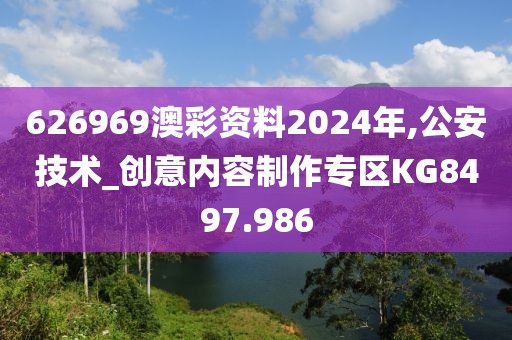 626969澳彩资料2024年,公安技术_创意内容制作专区KG8497.986